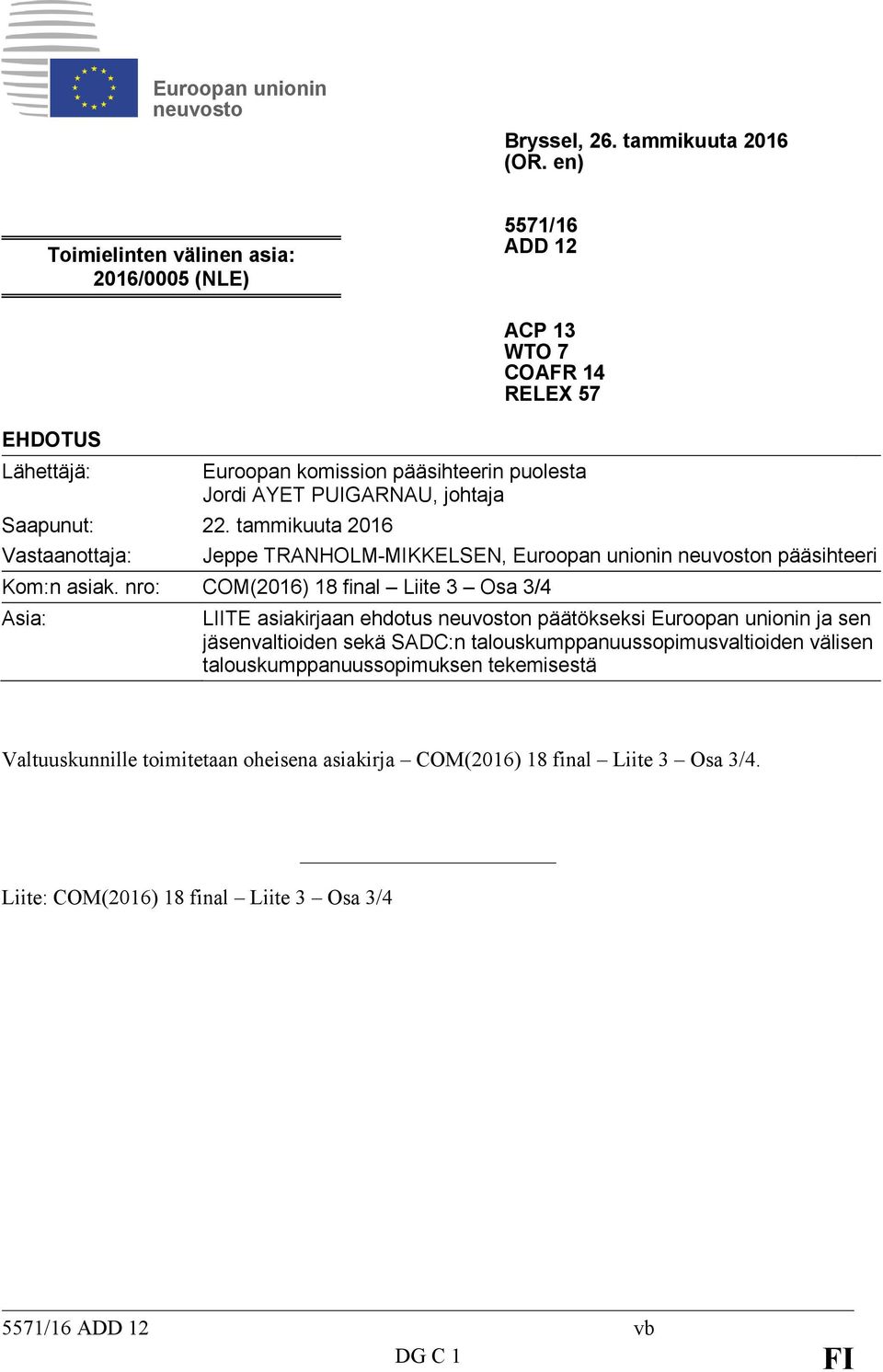 Euroopan unionin neuvosto

Bryssel, 26. tammikuuta 2016 (OR. en)

Toimielinten välinen asia: 2016/0005 (NLE)

5571/16 ADD 12

ACP 13
WTO 7
COAFR 14
RELEX 57

EHDOTUS

| | |
|---|---|
| Lähettäjä: | Euroopan komission pääsihteerin puolesta Jordi AYET PUIGARNAU, johtaja |
| Saapunut: | 22. tammikuuta 2016 |
| Vastaanottaja: | Jeppe TRANHOLM-MIKKELSEN, Euroopan unionin neuvoston pääsihteeri |
| Kom:n asiak. nro: | COM(2016) 18 final – Liite 3 – Osa 3/4 |
| Asia: | LIITE asiakirjaan ehdotus neuvoston päätökseksi Euroopan unionin ja sen jäsenvaltioiden sekä SADC:n talouskumppanuussopimusvaltioiden välisen talouskumppanuussopimuksen tekemisestä |

Valtuuskunnille toimitetaan oheisena asiakirja – COM(2016) 18 final – Liite 3 – Osa 3/4.

Liite: COM(2016) 18 final – Liite 3 – Osa 3/4

5571/16 ADD 12 vb
DG C 1 FI